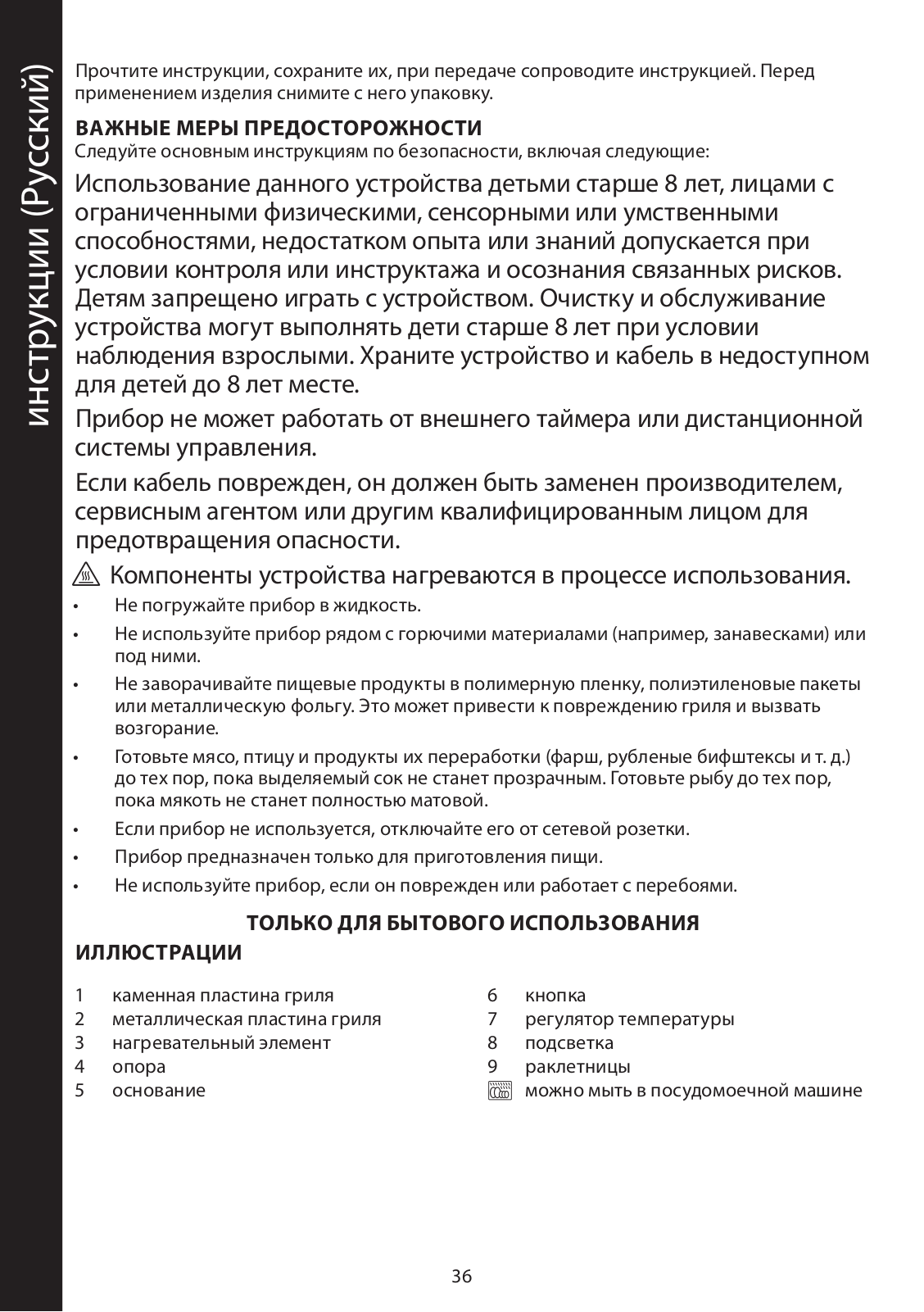 инструкции (Русский)

Прочтите инструкции, сохраните их, при передаче сопроводите инструкцией. Перед применением изделия снимите с него упаковку.

ВАЖНЫЕ МЕРЫ ПРЕДОСТОРОЖНОСТИ
Следуйте основным инструкциям по безопасности, включая следующие:

Использование данного устройства детьми старше 8 лет, лицами с ограниченными физическими, сенсорными или умственными способностями, недостатком опыта или знаний допускается при условии контроля или инструктажа и осознания связанных рисков. Детям запрещено играть с устройством. Очистку и обслуживание устройства могут выполнять дети старше 8 лет при условии наблюдения взрослыми. Храните устройство и кабель в недоступном для детей до 8 лет месте.

Прибор не может работать от внешнего таймера или дистанционной системы управления.

Если кабель поврежден, он должен быть заменен производителем, сервисным агентом или другим квалифицированным лицом для предотвращения опасности.

Компоненты устройства нагреваются в процессе использования.

• Не погружайте прибор в жидкость.
• Не используйте прибор рядом с горючими материалами (например, занавесками) или под ними.
• Не заворачивайте пищевые продукты в полимерную пленку, полиэтиленовые пакеты или металлическую фольгу. Это может привести к повреждению гриля и вызвать возгорание.
• Готовьте мясо, птицу и продукты их переработки (фарш, рубленые бифштексы и т. д.) до тех пор, пока выделяемый сок не станет прозрачным. Готовьте рыбу до тех пор, пока мякоть не станет полностью матовой.
• Если прибор не используется, отключайте его от сетевой розетки.
• Прибор предназначен только для приготовления пищи.
• Не используйте прибор, если он поврежден или работает с перебоями.

ТОЛЬКО ДЛЯ БЫТОВОГО ИСПОЛЬЗОВАНИЯ

ИЛЛЮСТРАЦИИ

1 каменная пластина гриля
2 металлическая пластина гриля
3 нагревательный элемент
4 опора
5 основание

6 кнопка
7 регулятор температуры
8 подсветка
9 раклетницы
можно мыть в посудомоечной машине

36